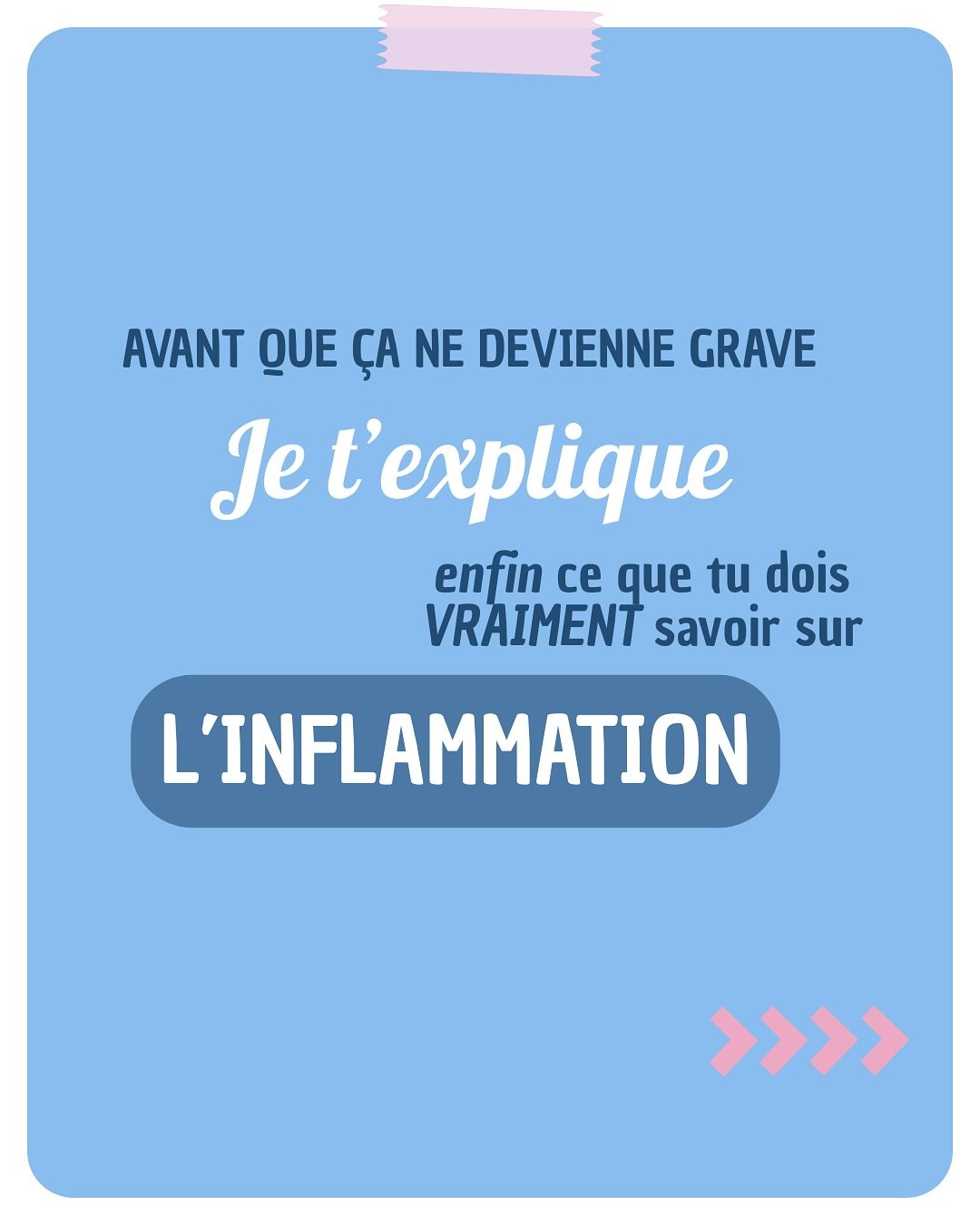 AVANT QUE ÇA NE DEVIENNE GRAVE

Je t'explique

enfin ce que tu dois VRAIMENT savoir sur

L'INFLAMMATION